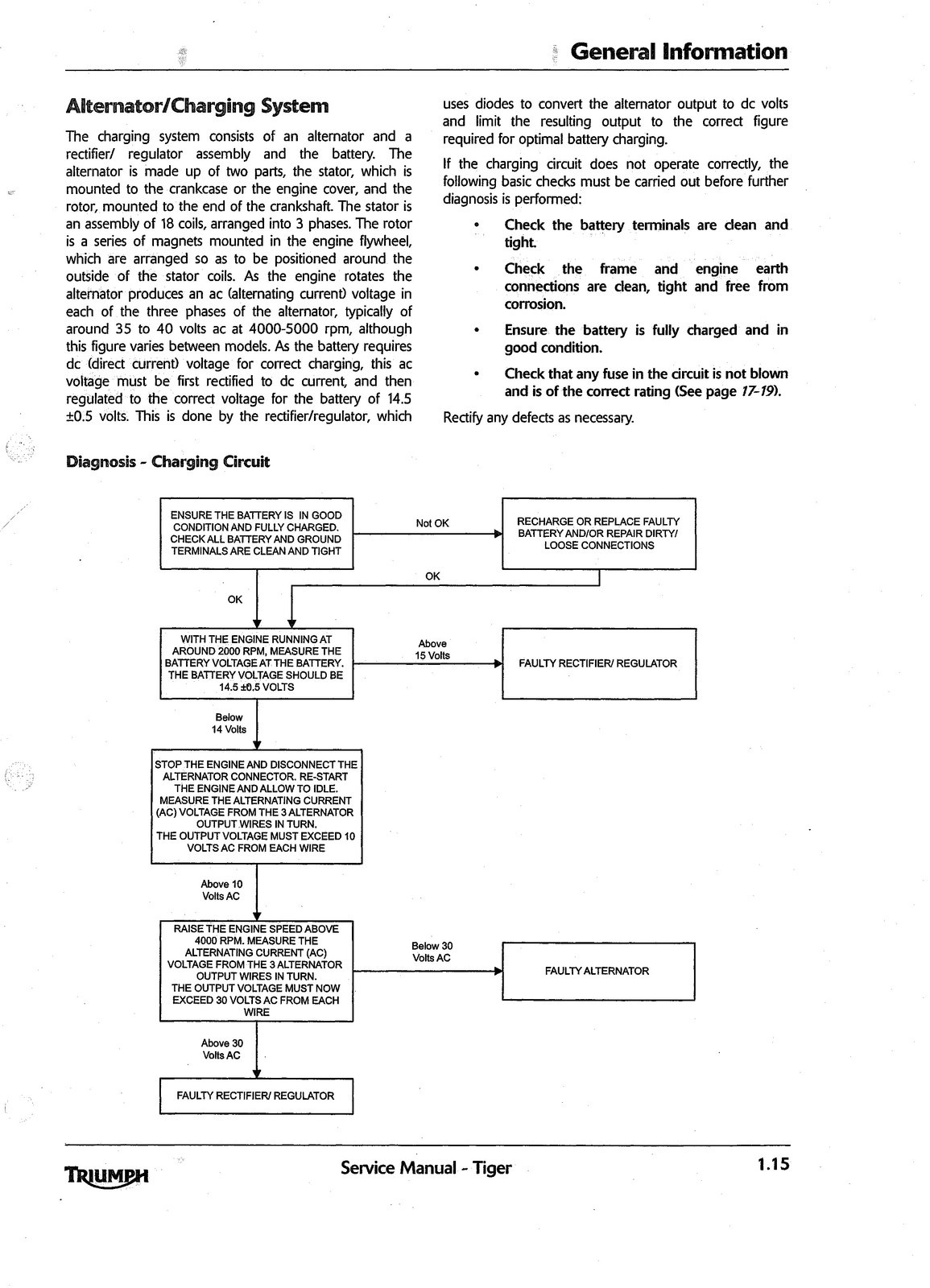 General Information

Alternator/Charging System

The charging system consists of an alternator and a rectifier/ regulator assembly and the battery. The alternator is made up of two parts, the stator, which is mounted to the crankcase or the engine cover, and the rotor, mounted to the end of the crankshaft. The stator is an assembly of 18 coils, arranged into 3 phases. The rotor is a series of magnets mounted in the engine flywheel, which are arranged so as to be positioned around the outside of the stator coils. As the engine rotates the alternator produces an ac (alternating current) voltage in each of the three phases of the alternator, typically of around 35 to 40 volts ac at 4000-5000 rpm, although this figure varies between models. As the battery requires dc (direct current) voltage for correct charging, this ac voltage must be first rectified to dc current, and then regulated to the correct voltage for the battery of 14.5 ±0.5 volts. This is done by the rectifier/regulator, which uses diodes to convert the alternator output to dc volts and limit the resulting output to the correct figure required for optimal battery charging.

If the charging circuit does not operate correctly, the following basic checks must be carried out before further diagnosis is performed:

• Check the battery terminals are clean and tight.

• Check the frame and engine earth connections are clean, tight and free from corrosion.

• Ensure the battery is fully charged and in good condition.

• Check that any fuse in the circuit is not blown and is of the correct rating (See page 17-19).

Rectify any defects as necessary.

Diagnosis - Charging Circuit

ENSURE THE BATTERY IS IN GOOD CONDITION AND FULLY CHARGED. CHECK ALL BATTERY AND GROUND TERMINALS ARE CLEAN AND TIGHT

Not OK

RECHARGE OR REPLACE FAULTY BATTERY AND/OR REPAIR DIRTY/ LOOSE CONNECTIONS

OK

OK

WITH THE ENGINE RUNNING AT AROUND 2000 RPM, MEASURE THE BATTERY VOLTAGE AT THE BATTERY. THE BATTERY VOLTAGE SHOULD BE 14.5 ±0.5 VOLTS

Above 15 Volts

FAULTY RECTIFIER/ REGULATOR

Below 14 Volts

STOP THE ENGINE AND DISCONNECT THE ALTERNATOR CONNECTOR. RE-START THE ENGINE AND ALLOW TO IDLE. MEASURE THE ALTERNATING CURRENT (AC) VOLTAGE FROM THE 3 ALTERNATOR OUTPUT WIRES IN TURN. THE OUTPUT VOLTAGE MUST EXCEED 10 VOLTS AC FROM EACH WIRE

Above 10 Volts AC

RAISE THE ENGINE SPEED ABOVE 4000 RPM. MEASURE THE ALTERNATING CURRENT (AC) VOLTAGE FROM THE 3 ALTERNATOR OUTPUT WIRES IN TURN. THE OUTPUT VOLTAGE MUST NOW EXCEED 30 VOLTS AC FROM EACH WIRE

Below 30 Volts AC

FAULTY ALTERNATOR

Above 30 Volts AC

FAULTY RECTIFIER/ REGULATOR

TRIUMPH

Service Manual - Tiger

1.15